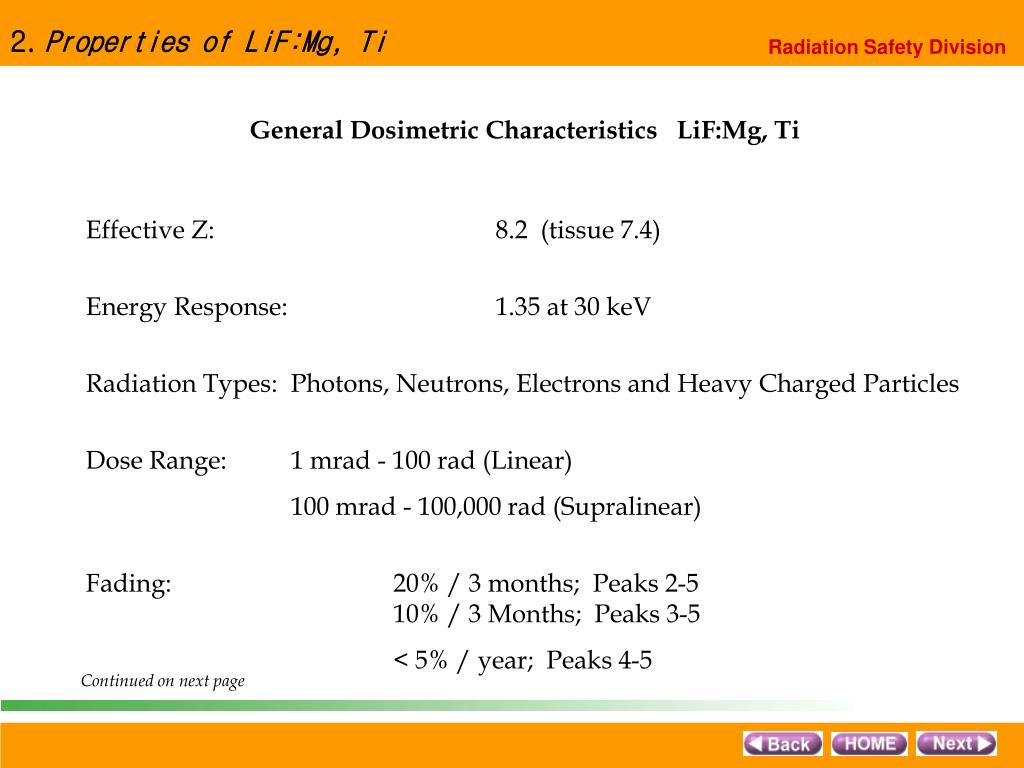 2. Properties of LiF:Mg, Ti

Radiation Safety Division

General Dosimetric Characteristics LiF:Mg, Ti

Effective Z: 8.2 (tissue 7.4)

Energy Response: 1.35 at 30 keV

Radiation Types: Photons, Neutrons, Electrons and Heavy Charged Particles

Dose Range: 1 mrad - 100 rad (Linear)
100 mrad - 100,000 rad (Supralinear)

Fading: 20% / 3 months; Peaks 2-5
10% / 3 Months; Peaks 3-5
< 5% / year; Peaks 4-5

Continued on next page

Back HOME Next